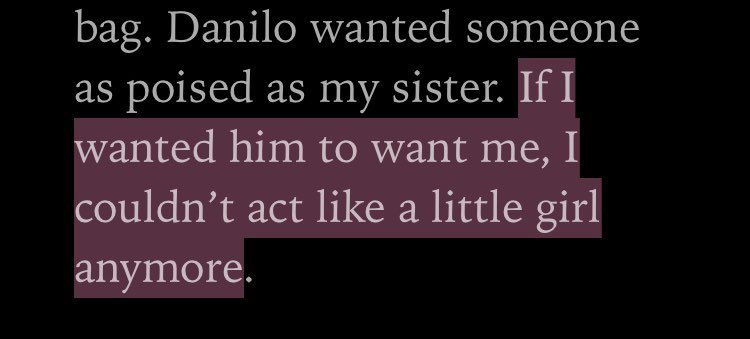 bag. Danilo wanted someone as poised as my sister. If I wanted him to want me, I couldn’t act like a little girl anymore.